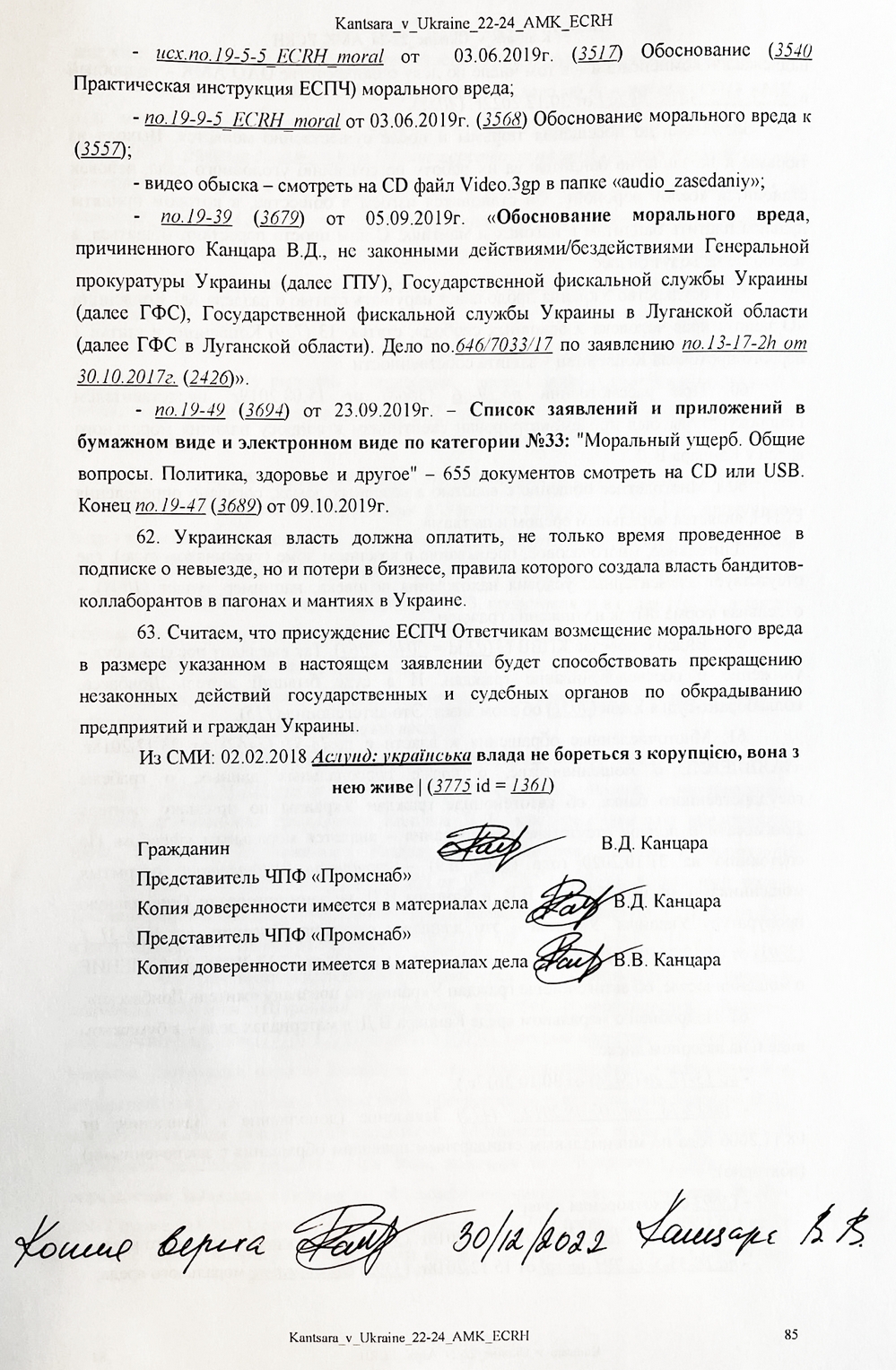 Kantsara_v_Ukraine_22-24_AMK_ECRH

- исх.no.19-5-5_ECRH_moral от 03.06.2019г. (3517) Обоснование (3540 Практическая инструкция ЕСПЧ) морального вреда;

- no.19-9-5_ECRH_moral от 03.06.2019г. (3568) Обоснование морального вреда к (3557);

- видео обыска – смотреть на CD файл Video.3gp в папке «audio_zasedaniy»;

- no.19-39 (3679) от 05.09.2019г. «Обоснование морального вреда, причиненного Канцара В.Д., не законными действиями/бездействиями Генеральной прокуратуры Украины (далее ГПУ), Государственной фискальной службы Украины (далее ГФС), Государственной фискальной службы Украины в Луганской области (далее ГФС в Луганской области). Дело no.646/7033/17 по заявлению no.13-17-2h от 30.10.2017г. (2426)».

- no.19-49 (3694) от 23.09.2019г. – Список заявлений и приложений в бумажном виде и электронном виде по категории №33: "Моральный ущерб. Общие вопросы. Политика, здоровье и другое" – 655 документов смотреть на CD или USB. Конец no.19-47 (3689) от 09.10.2019г.

62. Украинская власть должна оплатить, не только время проведенное в подписке о невыезде, но и потери в бизнесе, правила которого создала власть бандитов-коллаборантов в пагонах и мантиях в Украине.

63. Считаем, что присуждение ЕСПЧ Ответчикам возмещение морального вреда в размере указанном в настоящем заявлении будет способствовать прекращению незаконных действий государственных и судебных органов по обкрадыванию предприятий и граждан Украины.

Из СМИ: 02.02.2018 Аслунд: українська влада не бореться з корупцією, вона з нею живе | (3775 id = 1361)

Гражданин В.Д. Канцара
Представитель ЧПФ «Промснаб»
Копия доверенности имеется в материалах дела В.Д. Канцара
Представитель ЧПФ «Промснаб»
Копия доверенности имеется в материалах дела В.В. Канцара

Копия верна 30/12/2022 Канцара В.В.

Kantsara_v_Ukraine_22-24_AMK_ECRH 85